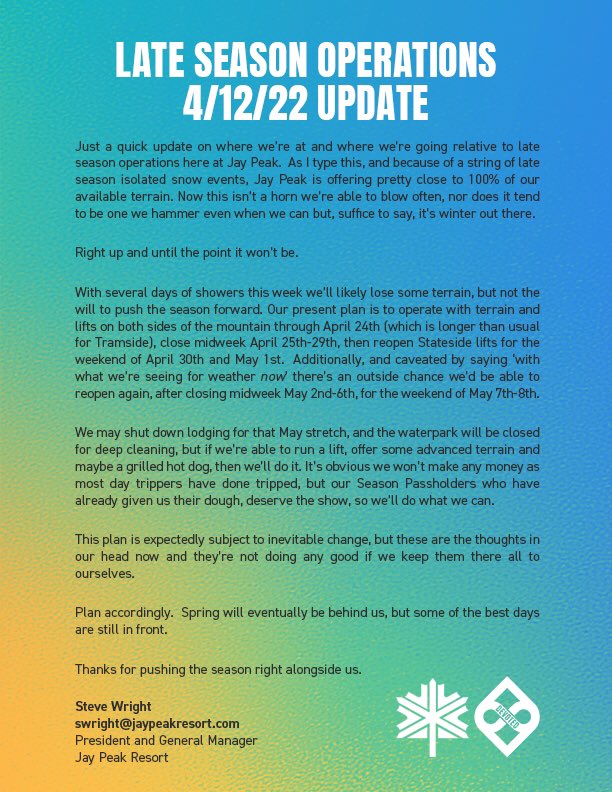 LATE SEASON OPERATIONS
4/12/22 UPDATE

Just a quick update on where we're at and where we're going relative to late season operations here at Jay Peak. As I type this, and because of a string of late season isolated snow events, Jay Peak is offering pretty close to 100% of our available terrain. Now this isn't a horn we're able to blow often, nor does it tend to be one we hammer even when we can but, suffice to say, it's winter out there.

Right up and until the point it won't be.

With several days of showers this week we'll likely lose some terrain, but not the will to push the season forward. Our present plan is to operate with terrain and lifts on both sides of the mountain through April 24th (which is longer than usual for Tramside), close midweek April 25th-29th, then reopen Stateside lifts for the weekend of April 30th and May 1st. Additionally, and caveated by saying 'with what we're seeing for weather now' there's an outside chance we'd be able to reopen again, after closing midweek May 2nd-6th, for the weekend of May 7th-8th.

We may shut down lodging for that May stretch, and the waterpark will be closed for deep cleaning, but if we're able to run a lift, offer some advanced terrain and maybe a grilled hot dog, then we'll do it. It's obvious we won't make any money as most day trippers have done tripped, but our Season Passholders who have already given us their dough, deserve the show, so we'll do what we can.

This plan is expectedly subject to inevitable change, but these are the thoughts in our head now and they're not doing any good if we keep them there all to ourselves.

Plan accordingly. Spring will eventually be behind us, but some of the best days are still in front.

Thanks for pushing the season right alongside us.

Steve Wright
swright@jaypeakresort.com
President and General Manager
Jay Peak Resort

DEVOTED